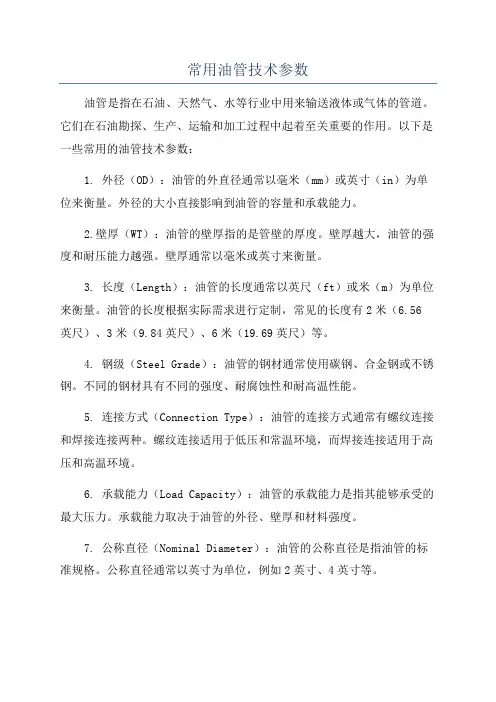 常用油管技术参数

油管是指在石油、天然气、水等行业中用来输送液体或气体的管道。它们在石油勘探、生产、运输和加工过程中起着至关重要的作用。以下是一些常用的油管技术参数：

1. 外径（OD）：油管的外直径通常以毫米（mm）或英寸（in）为单位来衡量。外径的大小直接影响到油管的容量和承载能力。

2.壁厚（WT）：油管的壁厚指的是管壁的厚度。壁厚越大，油管的强度和耐压能力越强。壁厚通常以毫米或英寸来衡量。

3. 长度（Length）：油管的长度通常以英尺（ft）或米（m）为单位来衡量。油管的长度根据实际需求进行定制，常见的长度有2米（6.56英尺）、3米（9.84英尺）、6米（19.69英尺）等。

4. 钢级（Steel Grade）：油管的钢材通常使用碳钢、合金钢或不锈钢。不同的钢材具有不同的强度、耐腐蚀性和耐高温性能。

5. 连接方式（Connection Type）：油管的连接方式通常有螺纹连接和焊接连接两种。螺纹连接适用于低压和常温环境，而焊接连接适用于高压和高温环境。

6. 承载能力（Load Capacity）：油管的承载能力是指其能够承受的最大压力。承载能力取决于油管的外径、壁厚和材料强度。

7. 公称直径（Nominal Diameter）：油管的公称直径是指油管的标准规格。公称直径通常以英寸为单位，例如2英寸、4英寸等。